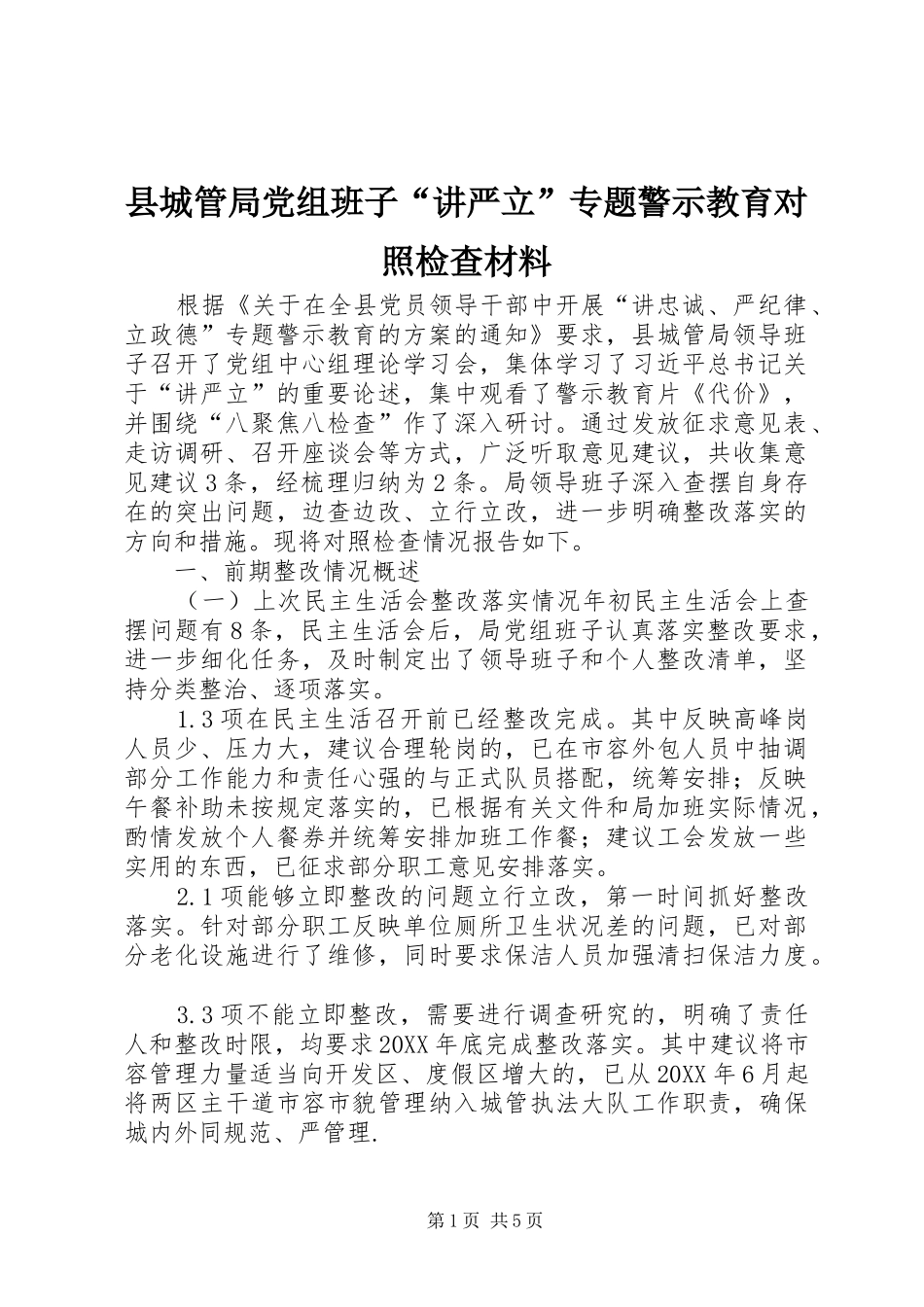 县城管局党组班子“讲严立”专题警示教育对照检查材料

根据《关于在全县党员领导干部中开展“讲忠诚、严纪律、立政德”专题警示教育的方案的通知》要求，县城管局领导班子召开了党组中心组理论学习会，集体学习了习近平总书记关于“讲严立”的重要论述，集中观看了警示教育片《代价》，并围绕“八聚焦八检查”作了深入研讨。通过发放征求意见表、走访调研、召开座谈会等方式，广泛听取意见建议，共收集意见建议3条，经梳理归纳为2条。局领导班子深入查摆自身存在的突出问题，边查边改、立行立改，进一步明确整改落实的方向和措施。现将对照检查情况报告如下。

一、前期整改情况概述

（一）上次民主生活会整改落实情况年初民主生活会上查摆问题有8条，民主生活会后，局党组班子认真落实整改要求，进一步细化任务，及时制定出了领导班子和个人整改清单，坚持分类整治、逐项落实。

1.3项在民主生活召开前已经整改完成。其中反映高峰岗人员少、压力大，建议合理轮岗的，已在市容外包人员中抽调部分工作能力和责任心强的与正式队员搭配，统筹安排；反映午餐补助未按规定落实的，已根据有关文件和局加班实际情况，酌情发放个人餐券并统筹安排加班工作餐；建议工会发放一些实用的东西，已征求部分职工意见安排落实。

2.1项能够立即整改的问题立行立改，第一时间抓好整改落实。针对部分职工反映单位厕所卫生状况差的问题，已对部分老化设施进行了维修，同时要求保洁人员加强清扫保洁力度。

3.3项不能立即整改，需要进行调查研究的，明确了责任人和整改时限，均要求20XX年底完成整改落实。其中建议将市容管理力量适当向开发区、度假区增大的，已从20XX年6月起将两区主干道市容市貌管理纳入城管执法大队工作职责，确保城内外同规范、严管理.

第1页 共5页